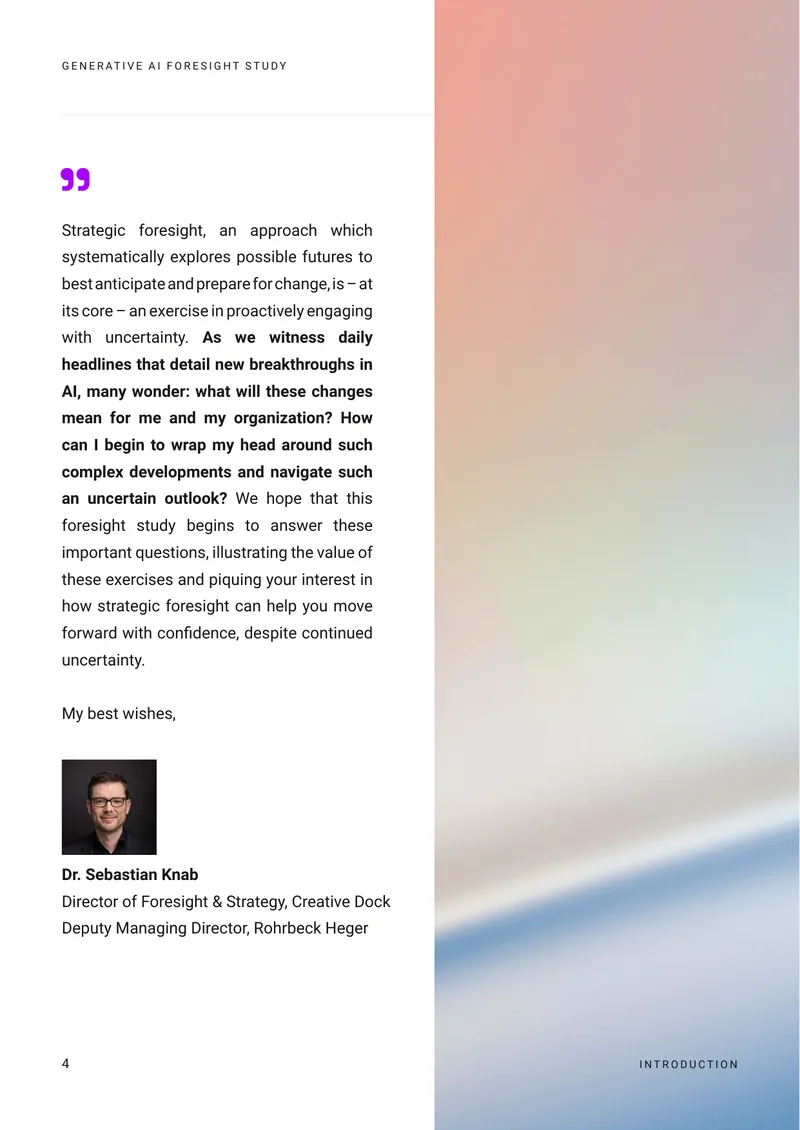 GENERATIVE AI FORESIGHT STUDY

Strategic foresight, an approach which systematically explores possible futures to best anticipate and prepare for change, is – at its core – an exercise in proactively engaging with uncertainty. As we witness daily headlines that detail new breakthroughs in AI, many wonder: what will these changes mean for me and my organization? How can I begin to wrap my head around such complex developments and navigate such an uncertain outlook? We hope that this foresight study begins to answer these important questions, illustrating the value of these exercises and piquing your interest in how strategic foresight can help you move forward with confidence, despite continued uncertainty.

My best wishes,

Dr. Sebastian Knab
Director of Foresight & Strategy, Creative Dock
Deputy Managing Director, Rohrbeck Heger

4

INTRODUCTION